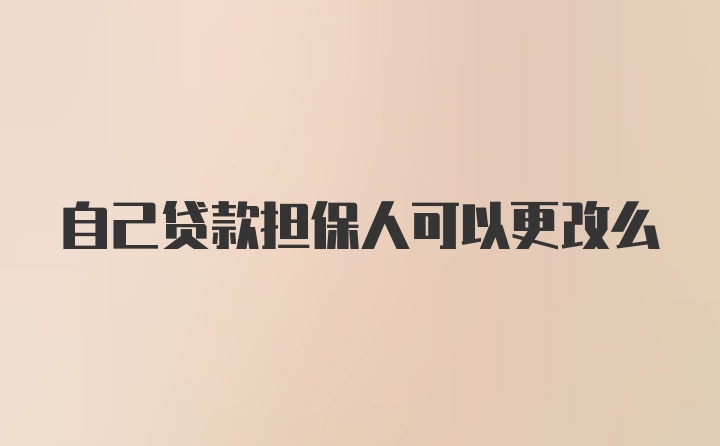 自己贷款担保人可以更改么